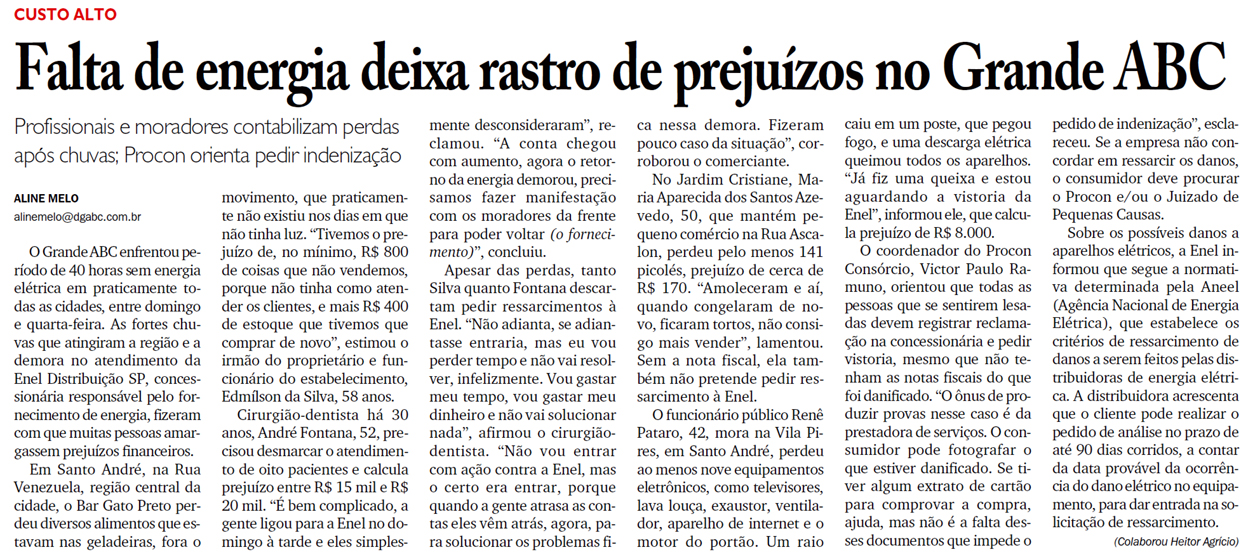 CUSTO ALTO

Falta de energia deixa rastro de prejuízos no Grande ABC

Profissionais e moradores contabilizam perdas após chuvas; Procon orienta pedir indenização

ALINE MELO
alinemelo@dgabc.com.br

O Grande ABC enfrentou período de 40 horas sem energia elétrica em praticamente todas as cidades, entre domingo e quarta-feira. As fortes chuvas que atingiram a região e a demora no atendimento da Enel Distribuição SP, concessionária responsável pelo fornecimento de energia, fizeram com que muitas pessoas amargassem prejuízos financeiros.

Em Santo André, na Rua Venezuela, região central da cidade, o Bar Gato Preto perdeu diversos alimentos que estavam nas geladeiras, fora o movimento, que praticamente não existiu nos dias em que não tinha luz. "Tivemos o prejuízo de, no mínimo, R$ 800 de coisas que não vendemos, porque não tinha como atender os clientes, e mais R$ 400 de estoque que tivemos que comprar de novo", estimou o irmão do proprietário e funcionário do estabelecimento, Edmílson da Silva, 58 anos.

Cirurgião-dentista há 30 anos, André Fontana, 52, precisou desmarcar o atendimento de oito pacientes e calcula prejuízo entre R$ 15 mil e R$ 20 mil. "É bem complicado, a gente ligou para a Enel no domingo à tarde e eles simplesmente desconsideraram", reclamou. "A conta chegou com aumento, agora o retorno da energia demorou, precisamos fazer manifestação com os moradores da frente para poder voltar (o fornecimento)", concluiu.

Apesar das perdas, tanto Silva quanto Fontana descartam pedir ressarcimentos à Enel. "Não adianta, se adiantasse entraria, mas eu vou perder tempo e não vai resolver, infelizmente. Vou gastar meu tempo, vou gastar meu dinheiro e não vai solucionar nada", afirmou o cirurgião-dentista. "Não vou entrar com ação contra a Enel, mas o certo era entrar, porque quando a gente atrasa as contas eles vêm atrás, agora, para solucionar os problemas fica nessa demora. Fizeram pouco caso da situação", corroborou o comerciante.

No Jardim Cristiane, Maria Aparecida dos Santos Azevedo, 50, que mantém pequeno comércio na Rua Ascalon, perdeu pelo menos 141 picolés, prejuízo de cerca de R$ 170. "Amoleceram e aí, quando congelaram de novo, ficaram tortos, não consigo mais vender", lamentou. Sem a nota fiscal, ela também não pretende pedir ressarcimento à Enel.

O funcionário público Renê Pataro, 42, mora na Vila Pires, em Santo André, perdeu ao menos nove equipamentos eletrônicos, como televisores, lava louça, exaustor, ventilador, aparelho de internet e o motor do portão. Um raio caiu em um poste, que pegou fogo, e uma descarga elétrica queimou todos os aparelhos. "Já fiz uma queixa e estou aguardando a vistoria da Enel", informou ele, que calcula prejuízo de R$ 8.000.

O coordenador do Procon Consórcio, Victor Paulo Ramuno, orientou que todas as pessoas que se sentirem lesadas devem registrar reclamação na concessionária e pedir vistoria, mesmo que não tenham as notas fiscais do que foi danificado. "O ônus de produzir provas nesse caso é da prestadora de serviços. O consumidor pode fotografar o que estiver danificado. Se tiver algum extrato de cartão para comprovar a compra, ajuda, mas não é a falta desses documentos que impede o pedido de indenização", esclareceu. Se a empresa não concordar em ressarcir os danos, o consumidor deve procurar o Procon e/ou o Juizado de Pequenas Causas.

Sobre os possíveis danos a aparelhos elétricos, a Enel informou que segue a normativa determinada pela Aneel (Agência Nacional de Energia Elétrica), que estabelece os critérios de ressarcimento de danos a serem feitos pelas distribuidoras de energia elétrica. A distribuidora acrescenta que o cliente pode realizar o pedido de análise no prazo de até 90 dias corridos, a contar da data provável da ocorrência do dano elétrico no equipamento, para dar entrada na solicitação de ressarcimento.

(Colaborou Heitor Agrício)